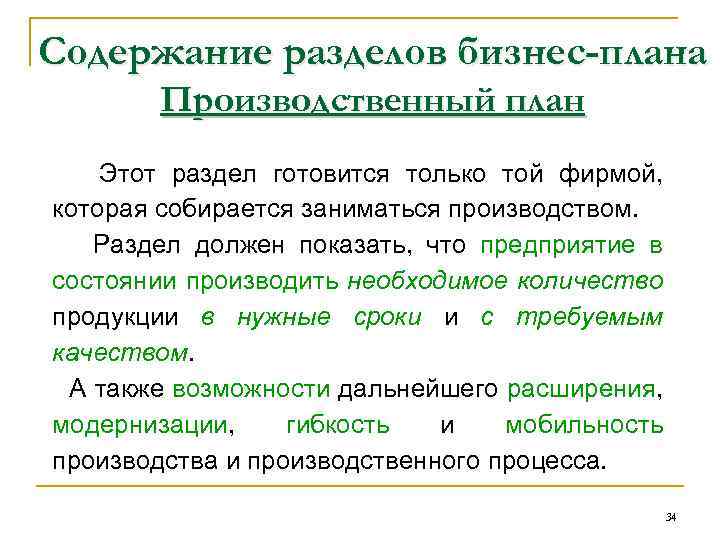 Содержание разделов бизнес-плана
Производственный план

Этот раздел готовится только той фирмой, которая собирается заниматься производством.

Раздел должен показать, что предприятие в состоянии производить необходимое количество продукции в нужные сроки и с требуемым качеством.

А также возможности дальнейшего расширения, модернизации, гибкость и мобильность производства и производственного процесса.

34